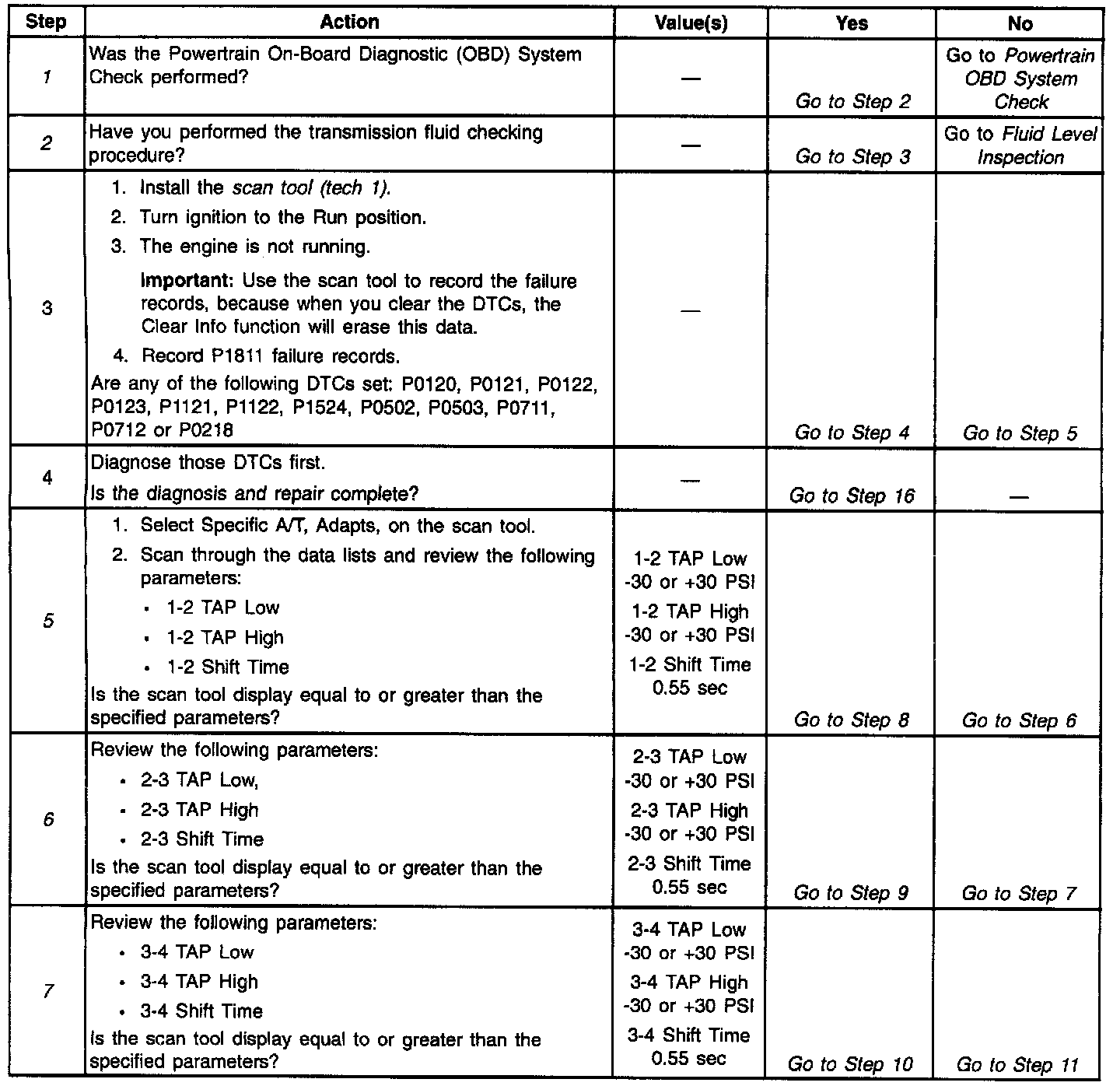 | Step | Action | Value(s) | Yes | No |
|---|---|---|---|---|
| 1 | Was the Powertrain On-Board Diagnostic (OBD) System Check performed? | — | Go to Step 2 | Go to Powertrain OBD System Check |
| 2 | Have you performed the transmission fluid checking procedure? | — | Go to Step 3 | Go to Fluid Level Inspection |
| 3 | 1. Install the scan tool (tech 1). 2. Turn ignition to the Run position. 3. The engine is not running. Important: Use the scan tool to record the failure records, because when you clear the DTCs, the Clear Info function will erase this data. 4. Record P1811 failure records. Are any of the following DTCs set: P0120, P0121, P0122, P0123, P1121, P1122, P1524, P0502, P0503, P0711, P0712 or P0218 | — | Go to Step 4 | Go to Step 5 |
| 4 | Diagnose those DTCs first. Is the diagnosis and repair complete? | — | Go to Step 16 | — |
| 5 | 1. Select Specific A/T, Adapts, on the scan tool. 2. Scan through the data lists and review the following parameters: • 1-2 TAP Low • 1-2 TAP High • 1-2 Shift Time Is the scan tool display equal to or greater than the specified parameters? | 1-2 TAP Low -30 or +30 PSI 1-2 TAP High -30 or +30 PSI 1-2 Shift Time 0.55 sec | Go to Step 8 | Go to Step 6 |
| 6 | Review the following parameters: • 2-3 TAP Low, • 2-3 TAP High • 2-3 Shift Time Is the scan tool display equal to or greater than the specified parameters? | 2-3 TAP Low -30 or +30 PSI 2-3 TAP High -30 or +30 PSI 2-3 Shift Time 0.55 sec | Go to Step 9 | Go to Step 7 |
| 7 | Review the following parameters: • 3-4 TAP Low • 3-4 TAP High • 3-4 Shift Time Is the scan tool display equal to or greater than the specified parameters? | 3-4 TAP Low -30 or +30 PSI 3-4 TAP High -30 or +30 PSI 3-4 Shift Time 0.55 sec | Go to Step 10 | Go to Step 11 |